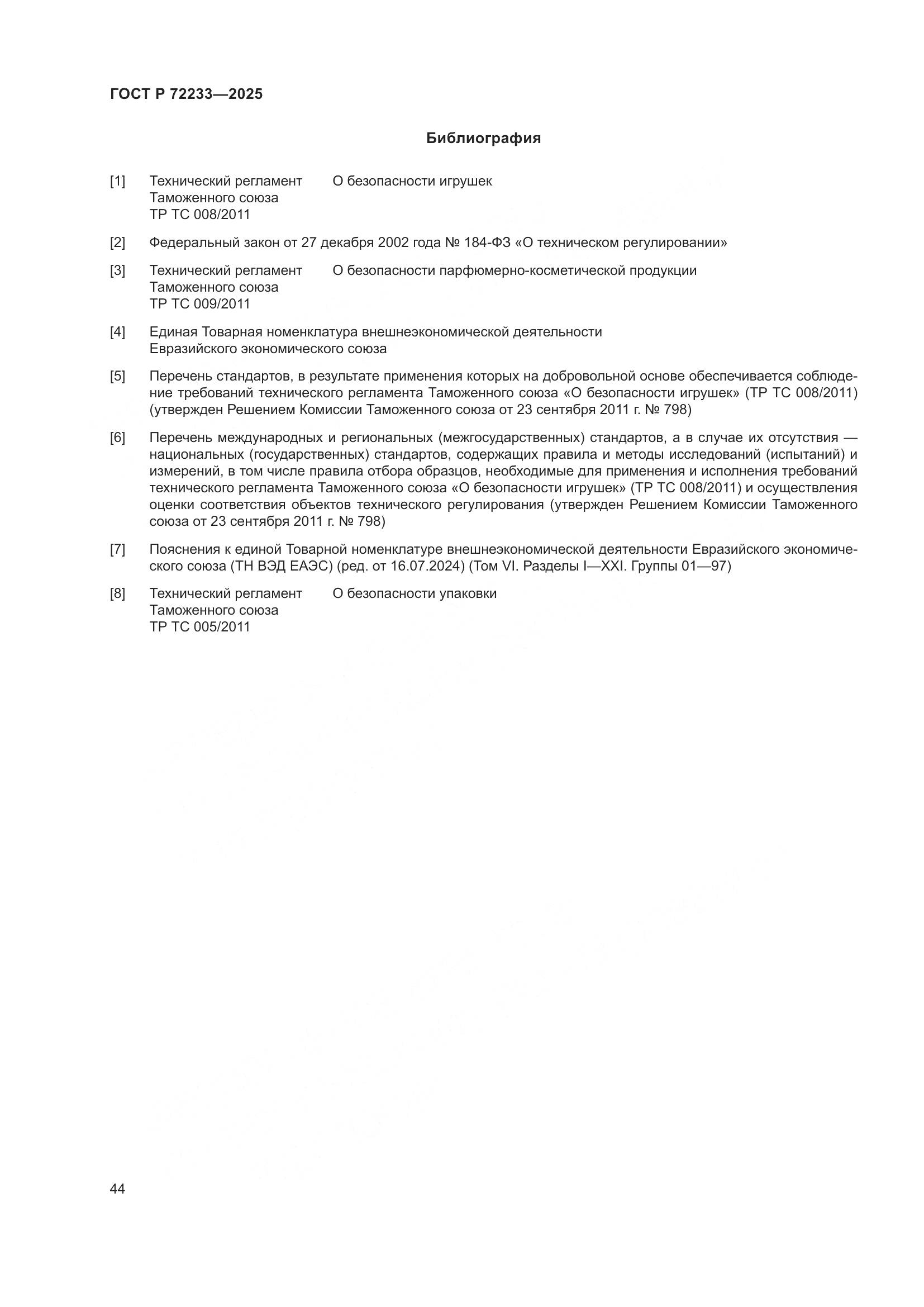 ГОСТ Р 72233—2025

Библиография

[1] Технический регламент Таможенного союза ТР ТС 008/2011 О безопасности игрушек

[2] Федеральный закон от 27 декабря 2002 года № 184-ФЗ «О техническом регулировании»

[3] Технический регламент Таможенного союза ТР ТС 009/2011 О безопасности парфюмерно-косметической продукции

[4] Единая Товарная номенклатура внешнеэкономической деятельности Евразийского экономического союза

[5] Перечень стандартов, в результате применения которых на добровольной основе обеспечивается соблюдение требований технического регламента Таможенного союза «О безопасности игрушек» (ТР ТС 008/2011) (утвержден Решением Комиссии Таможенного союза от 23 сентября 2011 г. № 798)

[6] Перечень международных и региональных (межгосударственных) стандартов, а в случае их отсутствия — национальных (государственных) стандартов, содержащих правила и методы исследований (испытаний) и измерений, в том числе правила отбора образцов, необходимые для применения и исполнения требований технического регламента Таможенного союза «О безопасности игрушек» (ТР ТС 008/2011) и осуществления оценки соответствия объектов технического регулирования (утвержден Решением Комиссии Таможенного союза от 23 сентября 2011 г. № 798)

[7] Пояснения к единой Товарной номенклатуре внешнеэкономической деятельности Евразийского экономического союза (ТН ВЭД ЕАЭС) (ред. от 16.07.2024) (Том VI. Разделы I—XXI. Группы 01—97)

[8] Технический регламент Таможенного союза ТР ТС 005/2011 О безопасности упаковки

44